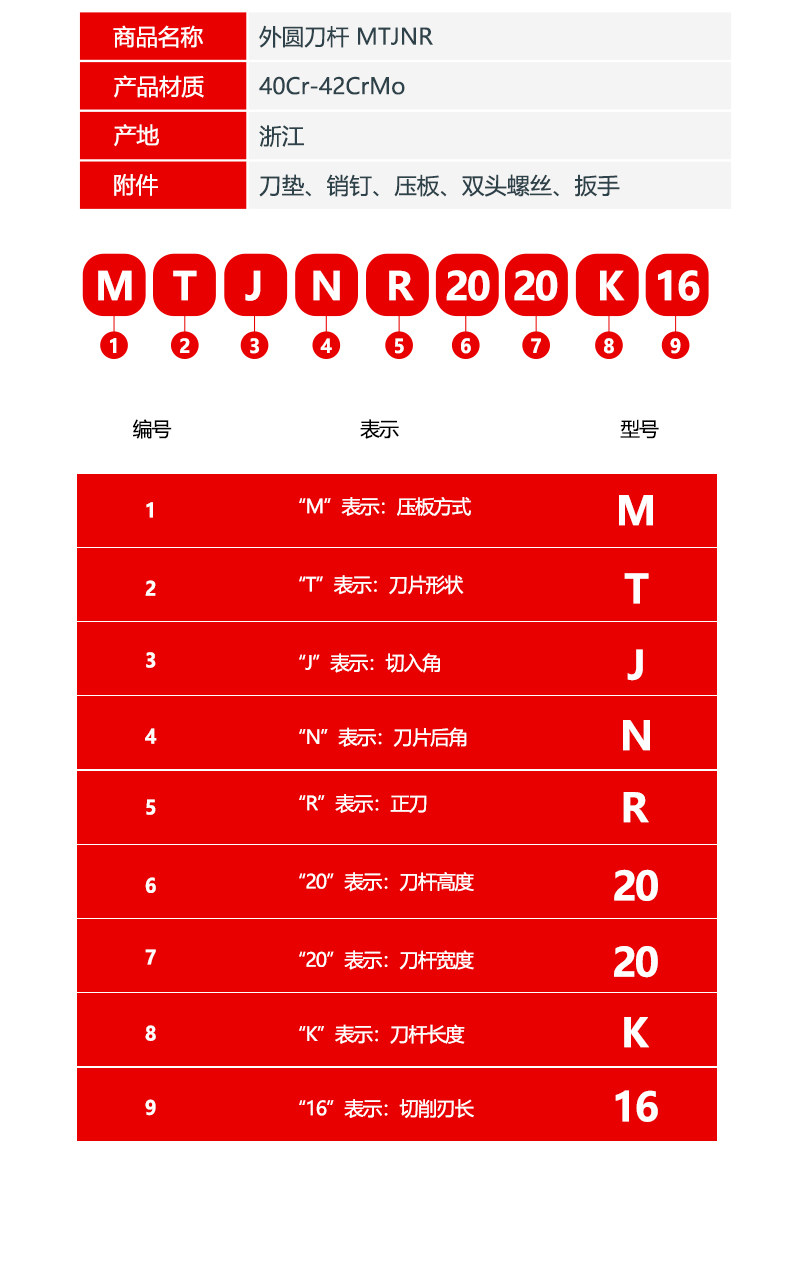 | 商品名称 | 外圆刀杆 MTJNR |
|---|---|
| 产品材质 | 40Cr-42CrMo |
| 产地 | 浙江 |
| 附件 | 刀垫、销钉、压板、双头螺丝、扳手 |

M T J N R 20 20 K 16
1 2 3 4 5 6 7 8 9

| 编号 | 表示 | 型号 |
|---|---|---|
| 1 | “M”表示：压板方式 | M |
| 2 | “T”表示：刀片形状 | T |
| 3 | “J”表示：切入角 | J |
| 4 | “N”表示：刀片后角 | N |
| 5 | “R”表示：正刀 | R |
| 6 | “20”表示：刀杆高度 | 20 |
| 7 | “20”表示：刀杆宽度 | 20 |
| 8 | “K”表示：刀杆长度 | K |
| 9 | “16”表示：切削刃长 | 16 |